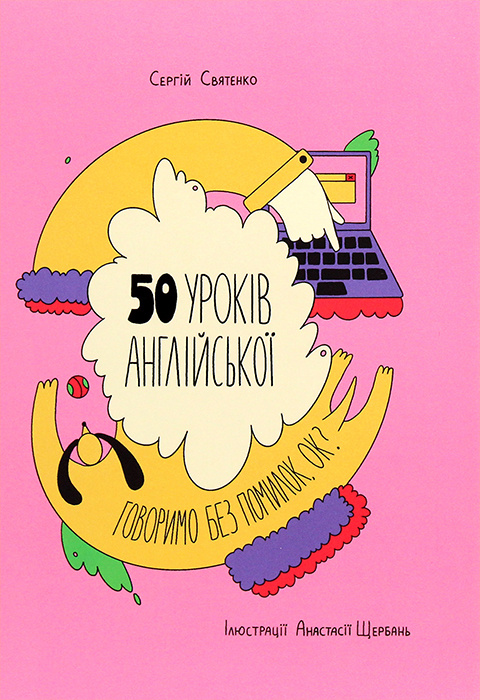 Сергій Святенко

50 УРОКІВ АНГЛІЙСЬКОЇ

ГОВОРИМО БЕЗ ПОМИЛОК, ОК?

Ілюстрації Анастасії Щербань